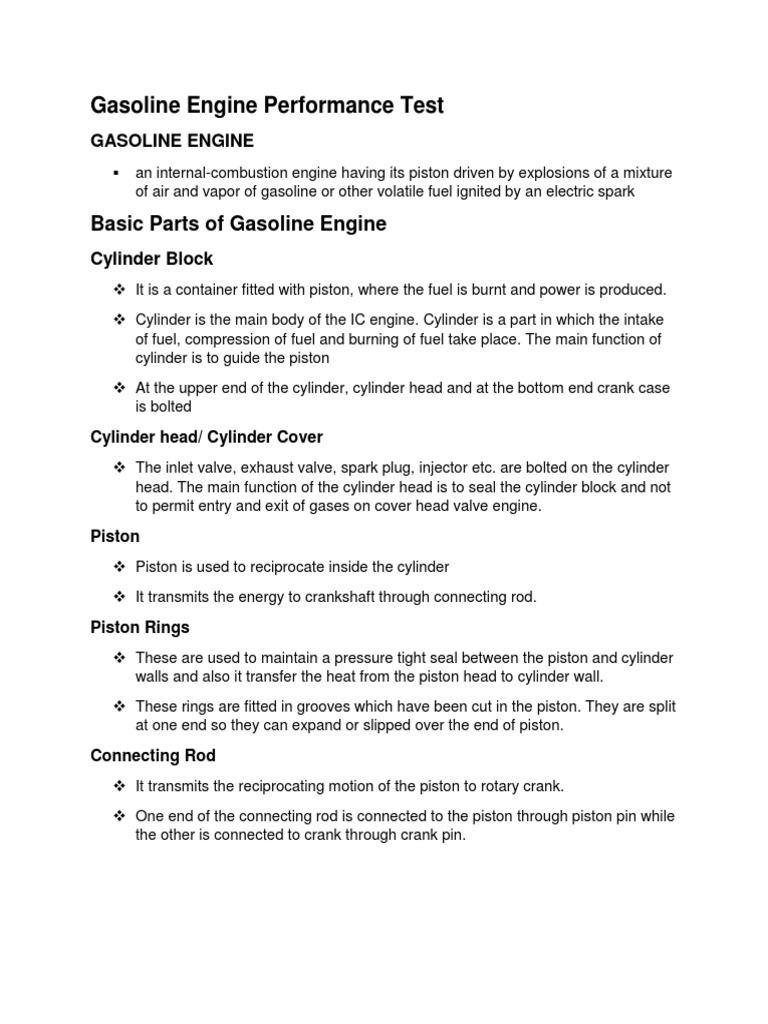 Gasoline Engine Performance Test

GASOLINE ENGINE

▪ an internal-combustion engine having its piston driven by explosions of a mixture of air and vapor of gasoline or other volatile fuel ignited by an electric spark

Basic Parts of Gasoline Engine

Cylinder Block

❖ It is a container fitted with piston, where the fuel is burnt and power is produced.

❖ Cylinder is the main body of the IC engine. Cylinder is a part in which the intake of fuel, compression of fuel and burning of fuel take place. The main function of cylinder is to guide the piston

❖ At the upper end of the cylinder, cylinder head and at the bottom end crank case is bolted

Cylinder head/ Cylinder Cover

❖ The inlet valve, exhaust valve, spark plug, injector etc. are bolted on the cylinder head. The main function of the cylinder head is to seal the cylinder block and not to permit entry and exit of gases on cover head valve engine.

Piston

❖ Piston is used to reciprocate inside the cylinder

❖ It transmits the energy to crankshaft through connecting rod.

Piston Rings

❖ These are used to maintain a pressure tight seal between the piston and cylinder walls and also it transfer the heat from the piston head to cylinder wall.

❖ These rings are fitted in grooves which have been cut in the piston. They are split at one end so they can expand or slipped over the end of piston.

Connecting Rod

❖ It transmits the reciprocating motion of the piston to rotary crank.

❖ One end of the connecting rod is connected to the piston through piston pin while the other is connected to crank through crank pin.